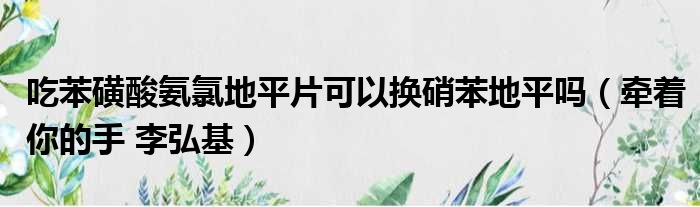 吃苯磺酸氨氯地平片可以换硝苯地平吗（牵着你的手 李弘基）